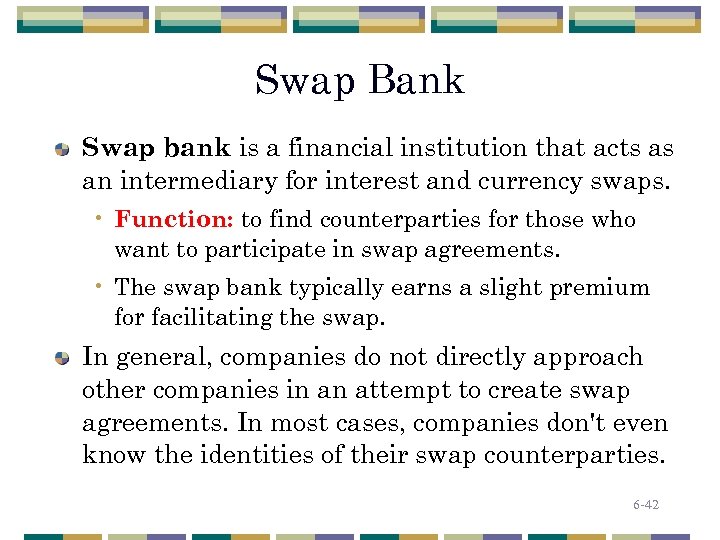 Swap Bank

• Swap bank is a financial institution that acts as an intermediary for interest and currency swaps.

• Function: to find counterparties for those who want to participate in swap agreements.

• The swap bank typically earns a slight premium for facilitating the swap.

• In general, companies do not directly approach other companies in an attempt to create swap agreements. In most cases, companies don't even know the identities of their swap counterparties.

6-42